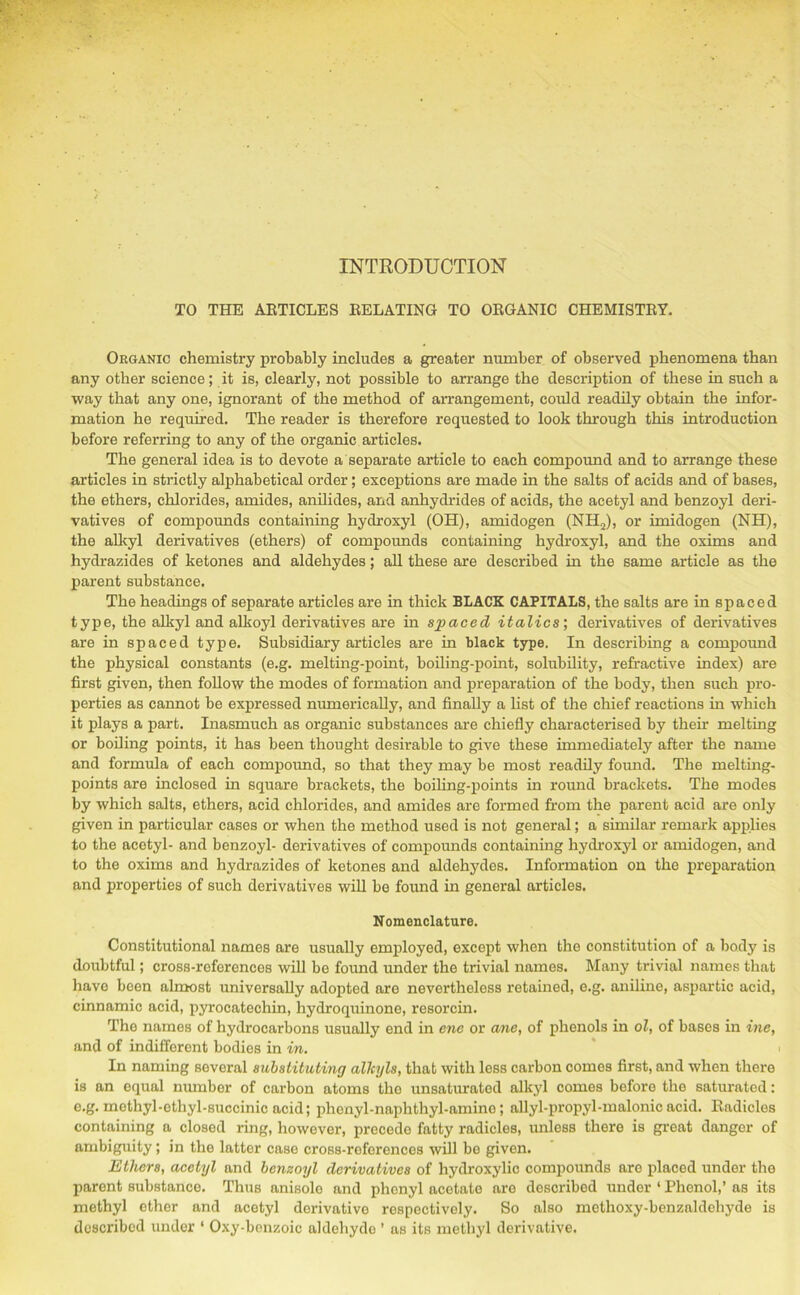 INTRODUCTION

TO THE ARTICLES RELATING TO ORGANIC CHEMISTRY.

Organic chemistry probably includes a greater number of observed phenomena than any other science; it is, clearly, not possible to arrange the description of these in such a way that any one, ignorant of the method of arrangement, could readily obtain the information he required. The reader is therefore requested to look through this introduction before referring to any of the organic articles.

The general idea is to devote a separate article to each compound and to arrange these articles in strictly alphabetical order; exceptions are made in the salts of acids and of bases, the ethers, chlorides, amides, anilides, and anhydrides of acids, the acetyl and benzoyl derivatives of compounds containing hydroxyl (OH), amidogen ($NH_2$), or imidogen (NH), the alkyl derivatives (ethers) of compounds containing hydroxyl, and the oxims and hydrazides of ketones and aldehydes; all these are described in the same article as the parent substance.

The headings of separate articles are in thick BLACK CAPITALS, the salts are in spaced type, the alkyl and alkoyl derivatives are in spaced italics; derivatives of derivatives are in spaced type. Subsidiary articles are in black type. In describing a compound the physical constants (e.g. melting-point, boiling-point, solubility, refractive index) are first given, then follow the modes of formation and preparation of the body, then such properties as cannot be expressed numerically, and finally a list of the chief reactions in which it plays a part. Inasmuch as organic substances are chiefly characterised by their melting or boiling points, it has been thought desirable to give these immediately after the name and formula of each compound, so that they may be most readily found. The melting-points are inclosed in square brackets, the boiling-points in round brackets. The modes by which salts, ethers, acid chlorides, and amides are formed from the parent acid are only given in particular cases or when the method used is not general; a similar remark applies to the acetyl- and benzoyl- derivatives of compounds containing hydroxyl or amidogen, and to the oxims and hydrazides of ketones and aldehydes. Information on the preparation and properties of such derivatives will be found in general articles.

Nomenclature.

Constitutional names are usually employed, except when the constitution of a body is doubtful; cross-references will be found under the trivial names. Many trivial names that have been almost universally adopted are nevertheless retained, e.g. aniline, aspartic acid, cinnamic acid, pyrocatechin, hydroquinone, resorcin.

The names of hydrocarbons usually end in ene or ane, of phenols in ol, of bases in ine, and of indifferent bodies in in.

In naming several substituting alkyls, that with less carbon comes first, and when there is an equal number of carbon atoms the unsaturated alkyl comes before the saturated: e.g. methyl-ethyl-succinic acid; phenyl-naphthyl-amine; allyl-propyl-malonic acid. Radicles containing a closed ring, however, precede fatty radicles, unless there is great danger of ambiguity; in the latter case cross-references will be given.

Ethers, acetyl and benzoyl derivatives of hydroxylic compounds are placed under the parent substance. Thus anisole and phenyl acetate are described under 'Phenol,' as its methyl ether and acetyl derivative respectively. So also methoxy-benzaldehyde is described under 'Oxy-benzoic aldehyde' as its methyl derivative.